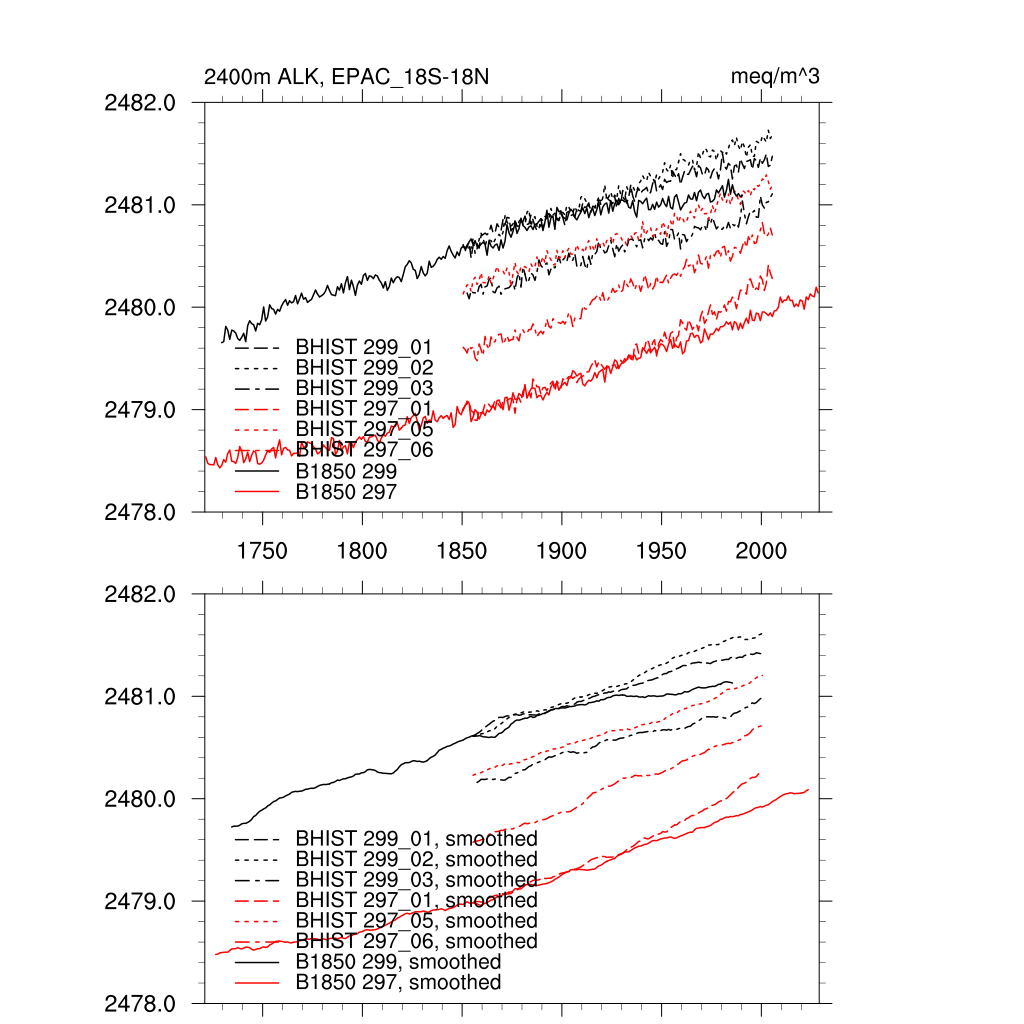 2400m ALK, EPAC_18S-18N

meq/m^3

2482.0
2481.0
2480.0
2479.0
2478.0

BHIST 299_01
BHIST 299_02
BHIST 299_03
BHIST 297_01
BHIST 297_05
BHIST 297_06
B1850 299
B1850 297

1750 1800 1850 1900 1950 2000

2482.0
2481.0
2480.0
2479.0
2478.0

BHIST 299_01, smoothed
BHIST 299_02, smoothed
BHIST 299_03, smoothed
BHIST 297_01, smoothed
BHIST 297_05, smoothed
BHIST 297_06, smoothed
B1850 299, smoothed
B1850 297, smoothed